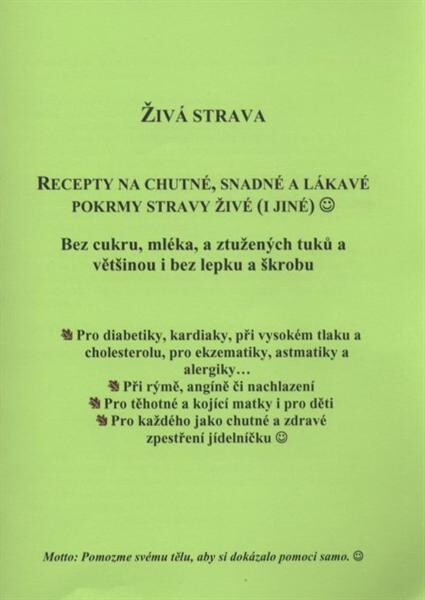 ŽIVÁ STRAVA

RECEPTY NA CHUTNÉ, SNADNÉ A LÁKAVÉ POKRMY STRAVY ŽIVÉ (I JINÉ) ☺

Bez cukru, mléka, a ztužených tuků a většinou i bez lepku a škrobu

Pro diabetiky, kardiaky, při vysokém tlaku a cholesterolu, pro ekzematiky, astmatiky a alergiky…
Při rýmě, angíně či nachlazení
Pro těhotné a kojící matky i pro děti
Pro každého jako chutné a zdravé zpestření jídelníčku ☺

Motto: Pomozme svému tělu, aby si dokázalo pomoci samo. ☺